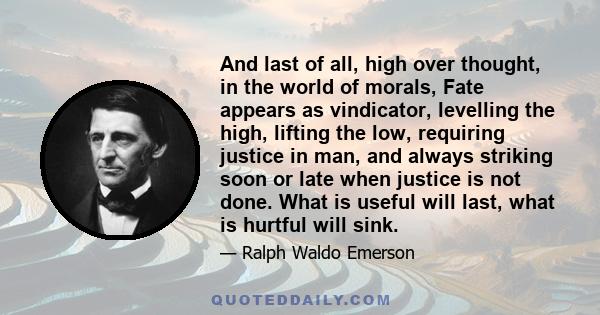 And last of all, high over thought, in the world of morals, Fate appears as vindicator, levelling the high, lifting the low, requiring justice in man, and always striking soon or late when justice is not done. What is useful will last, what is hurtful will sink.

— Ralph Waldo Emerson

QUOTEDDAILY.COM